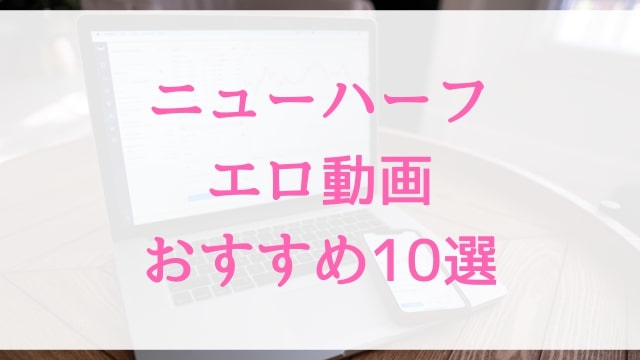 ニューハーフ
エロ動画
おすすめ10選